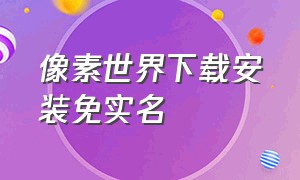 像素世界下载安装免实名